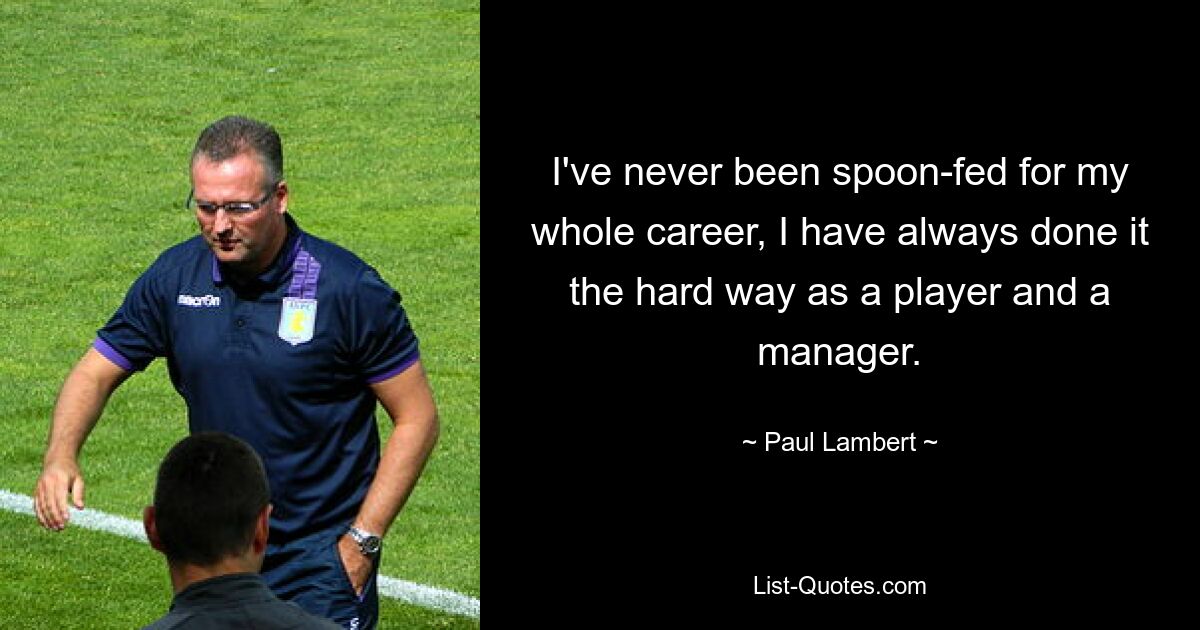 macron

I've never been spoon-fed for my whole career, I have always done it the hard way as a player and a manager.

~ Paul Lambert ~

List-Quotes.com